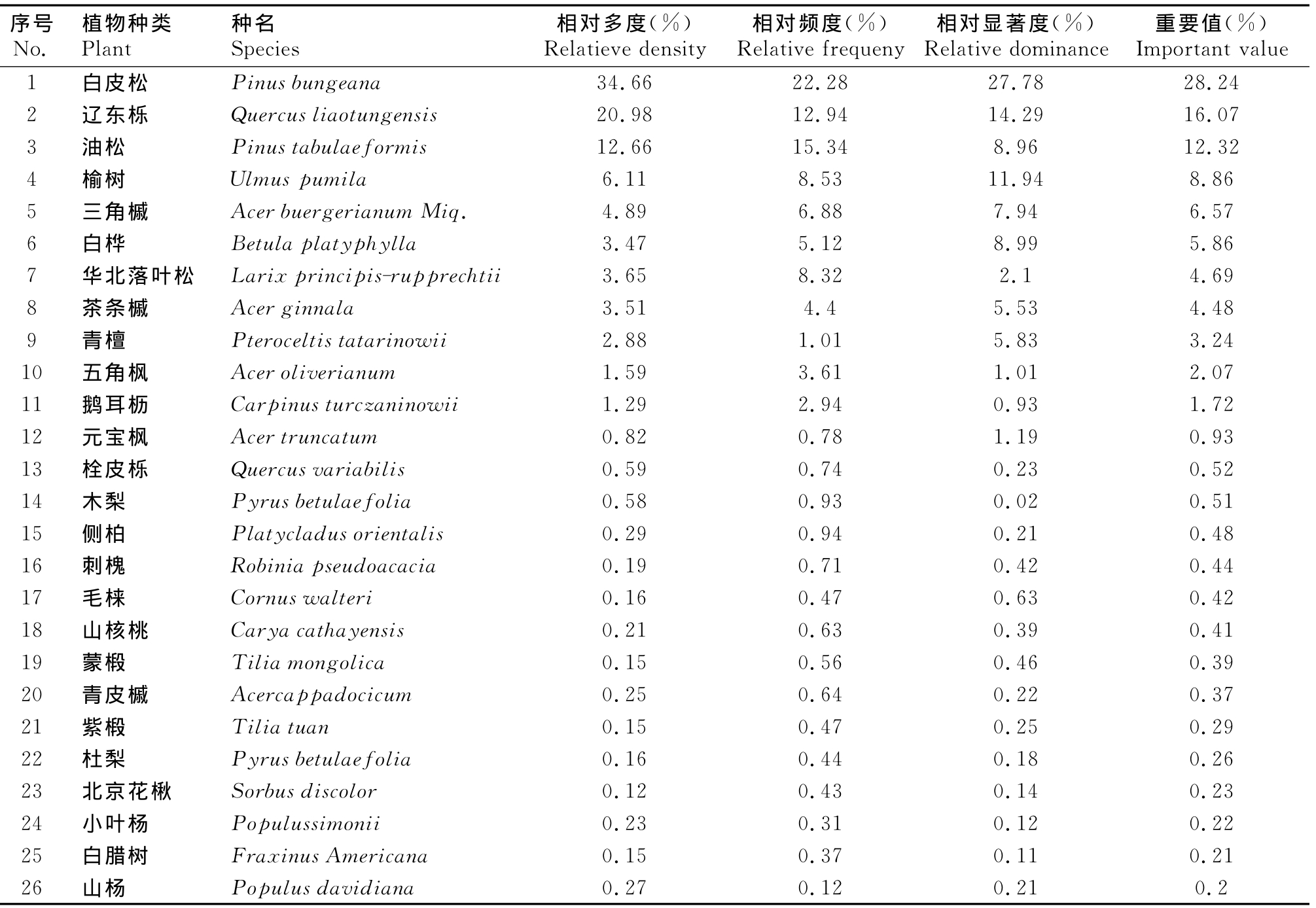 | 序号 No. | 植物种类 Plant | 种名 Species | 相对多度(%) Relatieve density | 相对频度(%) Relative frequeny | 相对显著度(%) Relative dominance | 重要值(%) Important value |
|---|---|---|---|---|---|---|
| 1 | 白皮松 | Pinus bungeana | 34.66 | 22.28 | 27.78 | 28.24 |
| 2 | 辽东栎 | Quercus liaotungensis | 20.98 | 12.94 | 14.29 | 16.07 |
| 3 | 油松 | Pinus tabulaeformis | 12.66 | 15.34 | 8.96 | 12.32 |
| 4 | 榆树 | Ulmus pumila | 6.11 | 8.53 | 11.94 | 8.86 |
| 5 | 三角槭 | Acer buergerianum Miq. | 4.89 | 6.88 | 7.94 | 6.57 |
| 6 | 白桦 | Betula platyphylla | 3.47 | 5.12 | 8.99 | 5.86 |
| 7 | 华北落叶松 | Larix principis-rupprechtii | 3.65 | 8.32 | 2.1 | 4.69 |
| 8 | 茶条槭 | Acer ginnala | 3.51 | 4.4 | 5.53 | 4.48 |
| 9 | 青檀 | Pteroceltis tatarinowii | 2.88 | 1.01 | 5.83 | 3.24 |
| 10 | 五角枫 | Acer oliverianum | 1.59 | 3.61 | 1.01 | 2.07 |
| 11 | 鹅耳枥 | Carpinus turczaninowii | 1.29 | 2.94 | 0.93 | 1.72 |
| 12 | 元宝枫 | Acer truncatum | 0.82 | 0.78 | 1.19 | 0.93 |
| 13 | 栓皮栎 | Quercus variabilis | 0.59 | 0.74 | 0.23 | 0.52 |
| 14 | 木梨 | Pyrus betulaefolia | 0.58 | 0.93 | 0.02 | 0.51 |
| 15 | 侧柏 | Platycladus orientalis | 0.29 | 0.94 | 0.21 | 0.48 |
| 16 | 刺槐 | Robinia pseudoacacia | 0.19 | 0.71 | 0.42 | 0.44 |
| 17 | 毛梾 | Cornus walteri | 0.16 | 0.47 | 0.63 | 0.42 |
| 18 | 山核桃 | Carya cathayensis | 0.21 | 0.63 | 0.39 | 0.41 |
| 19 | 蒙椴 | Tilia mongolica | 0.15 | 0.56 | 0.46 | 0.39 |
| 20 | 青皮槭 | Acercappadocicum | 0.25 | 0.64 | 0.22 | 0.37 |
| 21 | 紫椴 | Tilia tuan | 0.15 | 0.47 | 0.25 | 0.29 |
| 22 | 杜梨 | Pyrus betulaefolia | 0.16 | 0.44 | 0.18 | 0.26 |
| 23 | 北京花楸 | Sorbus discolor | 0.12 | 0.43 | 0.14 | 0.23 |
| 24 | 小叶杨 | Populussimonii | 0.23 | 0.31 | 0.12 | 0.22 |
| 25 | 白腊树 | Fraxinus Americana | 0.15 | 0.37 | 0.11 | 0.21 |
| 26 | 山杨 | Populus davidiana | 0.27 | 0.12 | 0.21 | 0.2 |